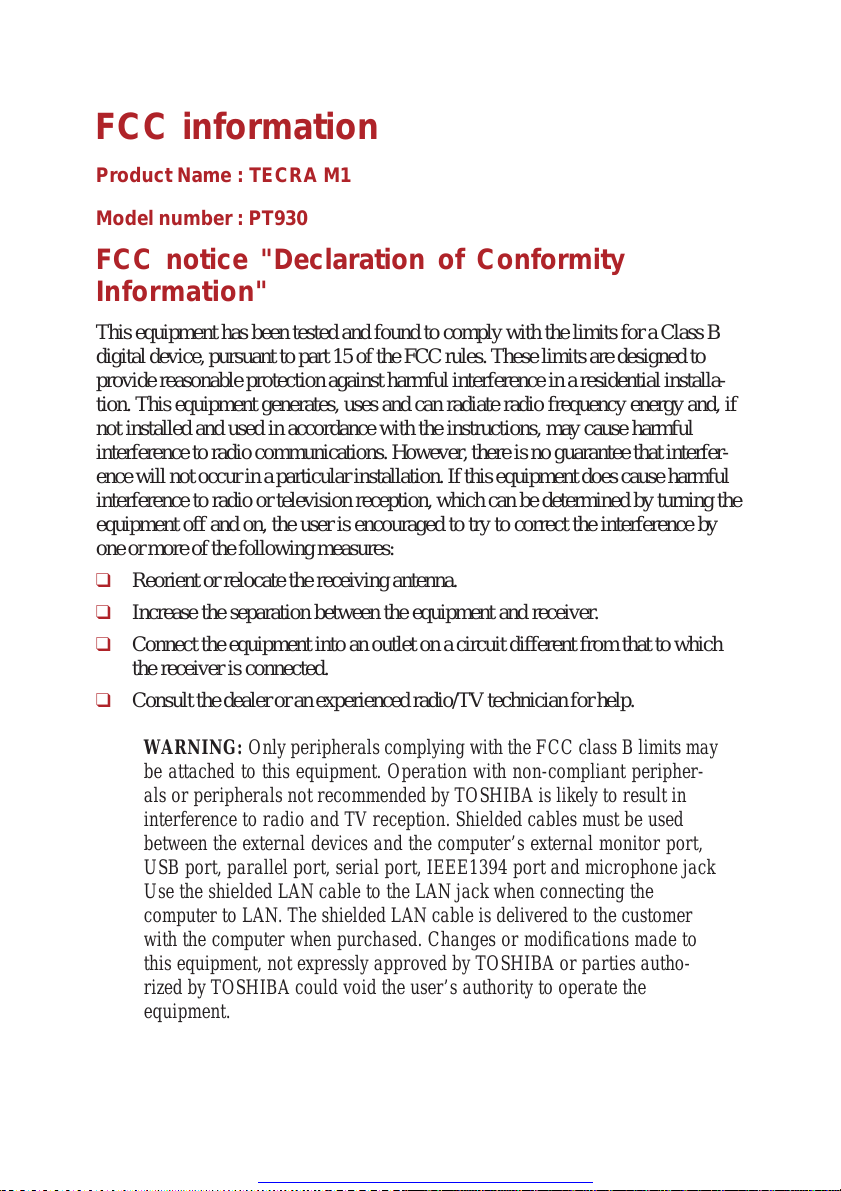 FCC information

Product Name : TECRA M1

Model number : PT930

FCC notice "Declaration of Conformity Information"

This equipment has been tested and found to comply with the limits for a Class B digital device, pursuant to part 15 of the FCC rules. These limits are designed to provide reasonable protection against harmful interference in a residential installation. This equipment generates, uses and can radiate radio frequency energy and, if not installed and used in accordance with the instructions, may cause harmful interference to radio communications. However, there is no guarantee that interference will not occur in a particular installation. If this equipment does cause harmful interference to radio or television reception, which can be determined by turning the equipment off and on, the user is encouraged to try to correct the interference by one or more of the following measures:

☐ Reorient or relocate the receiving antenna.

☐ Increase the separation between the equipment and receiver.

☐ Connect the equipment into an outlet on a circuit different from that to which the receiver is connected.

☐ Consult the dealer or an experienced radio/TV technician for help.

WARNING: Only peripherals complying with the FCC class B limits may be attached to this equipment. Operation with non-compliant peripherals or peripherals not recommended by TOSHIBA is likely to result in interference to radio and TV reception. Shielded cables must be used between the external devices and the computer's external monitor port, USB port, parallel port, serial port, IEEE1394 port and microphone jack Use the shielded LAN cable to the LAN jack when connecting the computer to LAN. The shielded LAN cable is delivered to the customer with the computer when purchased. Changes or modifications made to this equipment, not expressly approved by TOSHIBA or parties authorized by TOSHIBA could void the user's authority to operate the equipment.